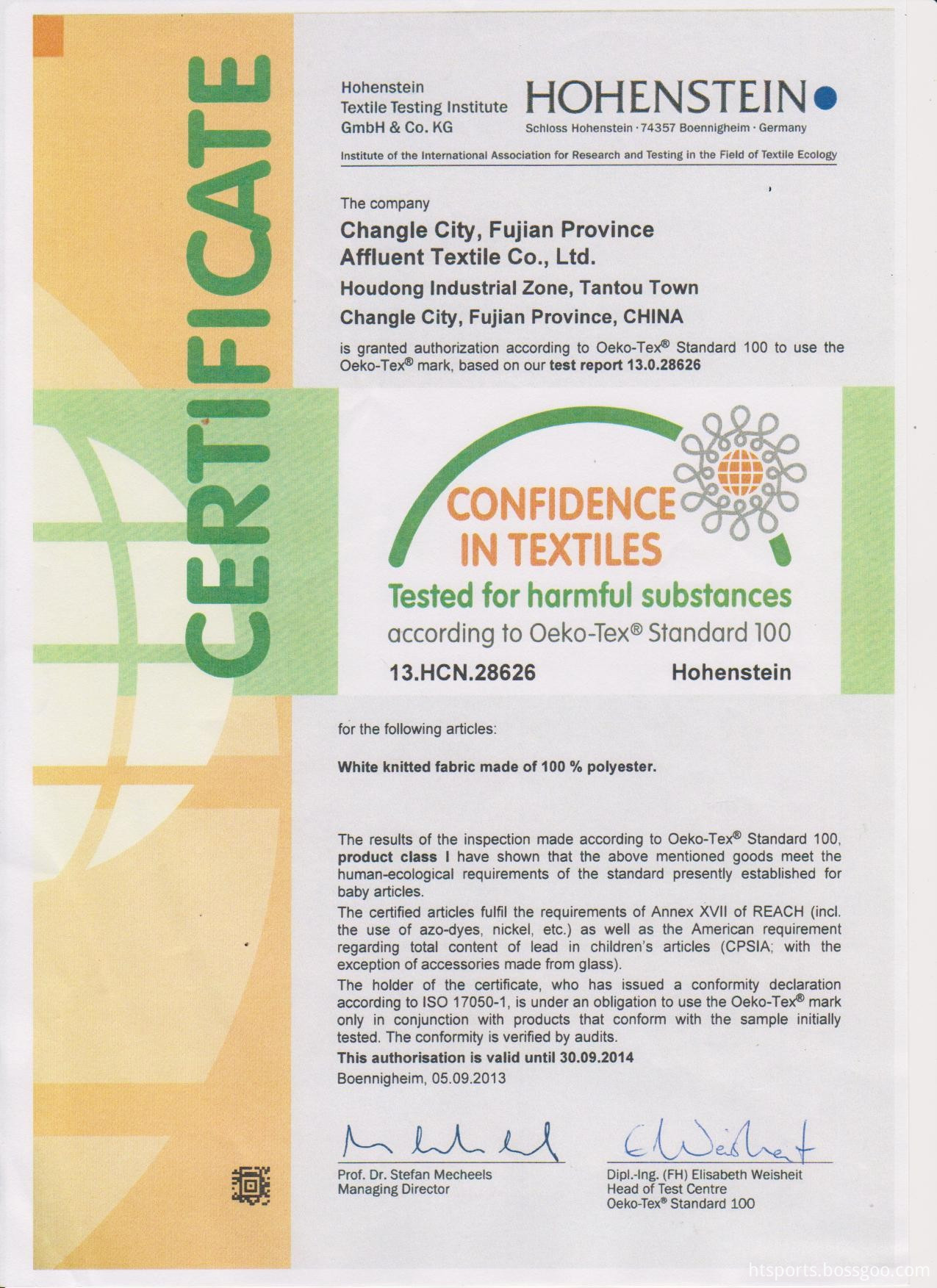 CERTIFICATE

Hohenstein
Textile Testing Institute
GmbH & Co. KG

HOHENSTEIN
Schloss Hohenstein · 74357 Boennigheim · Germany

Institute of the International Association for Research and Testing in the Field of Textile Ecology

The company

Changle City, Fujian Province
Affluent Textile Co., Ltd.

Houdong Industrial Zone, Tantou Town
Changle City, Fujian Province, CHINA

is granted authorization according to Oeko-Tex® Standard 100 to use the Oeko-Tex® mark, based on our test report 13.0.28626

CONFIDENCE
IN TEXTILES
Tested for harmful substances
according to Oeko-Tex® Standard 100
13.HCN.28626 Hohenstein

for the following articles:

White knitted fabric made of 100 % polyester.

The results of the inspection made according to Oeko-Tex® Standard 100, product class I have shown that the above mentioned goods meet the human-ecological requirements of the standard presently established for baby articles.
The certified articles fulfil the requirements of Annex XVII of REACH (incl. the use of azo-dyes, nickel, etc.) as well as the American requirement regarding total content of lead in children's articles (CPSIA; with the exception of accessories made from glass).
The holder of the certificate, who has issued a conformity declaration according to ISO 17050-1, is under an obligation to use the Oeko-Tex® mark only in conjunction with products that conform with the sample initially tested. The conformity is verified by audits.
This authorisation is valid until 30.09.2014
Boennigheim, 05.09.2013

Prof. Dr. Stefan Mecheels
Managing Director

Dipl.-Ing. (FH) Elisabeth Weisheit
Head of Test Centre
Oeko-Tex® Standard 100

htsports.bossgoo.com